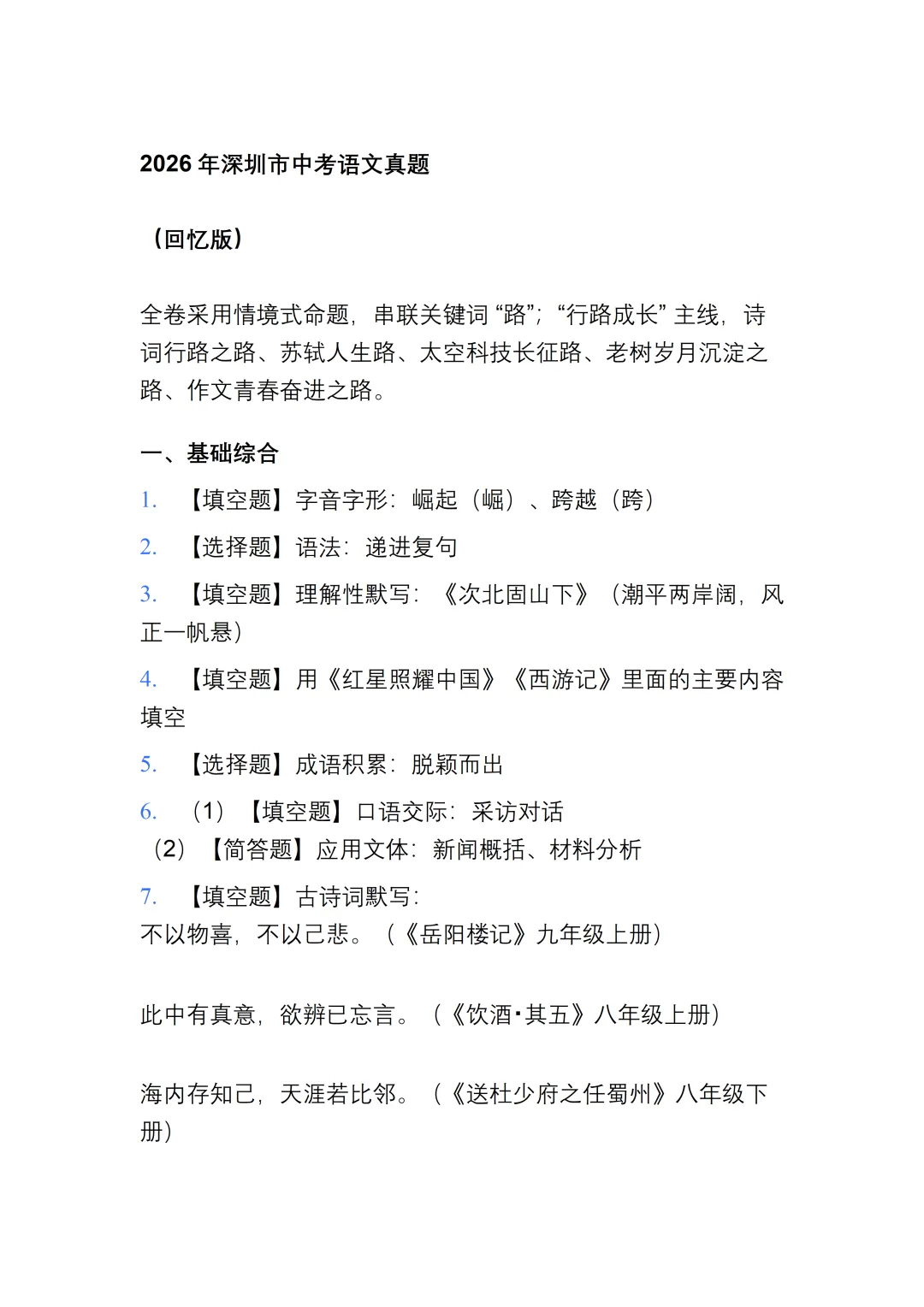 2026年深圳市中考语文真题

（回忆版）

全卷采用情境式命题，串联关键词“路”；“行路成长”主线，诗词行路之路、苏轼人生路、太空科技长征路、老树岁月沉淀之路、作文青春奋进之路。

一、基础综合

1. 【填空题】字音字形：崛起（崛）、跨越（跨）

2. 【选择题】语法：递进复句

3. 【填空题】理解性默写：《次北固山下》（潮平两岸阔，风正一帆悬）

4. 【填空题】用《红星照耀中国》《西游记》里面的主要内容填空

5. 【选择题】成语积累：脱颖而出

6. （1）【填空题】口语交际：采访对话
（2）【简答题】应用文体：新闻概括、材料分析

7. 【填空题】古诗词默写：
不以物喜，不以己悲。（《岳阳楼记》九年级上册）

此中有真意，欲辨已忘言。（《饮酒·其五》八年级上册）

海内存知己，天涯若比邻。（《送杜少府之任蜀州》八年级下册）